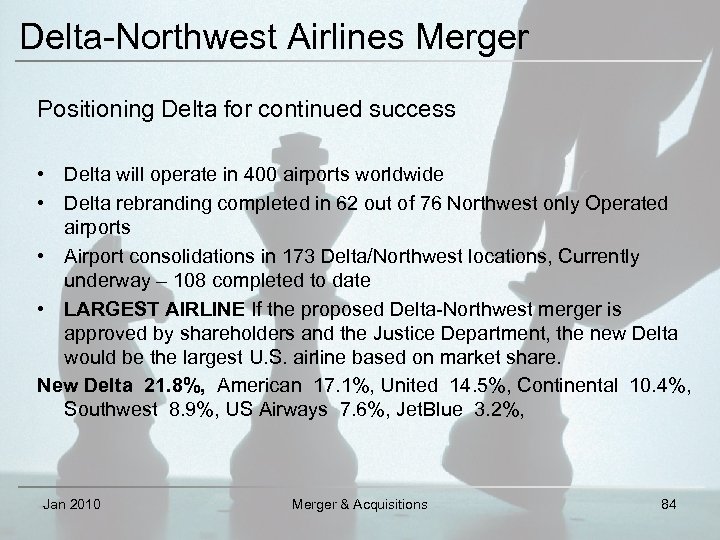 Delta-Northwest Airlines Merger

Positioning Delta for continued success

• Delta will operate in 400 airports worldwide
• Delta rebranding completed in 62 out of 76 Northwest only Operated airports
• Airport consolidations in 173 Delta/Northwest locations, Currently underway – 108 completed to date
• LARGEST AIRLINE If the proposed Delta-Northwest merger is approved by shareholders and the Justice Department, the new Delta would be the largest U.S. airline based on market share.

New Delta 21.8%, American 17.1%, United 14.5%, Continental 10.4%, Southwest 8.9%, US Airways 7.6%, JetBlue 3.2%,

Jan 2010 Merger & Acquisitions 84